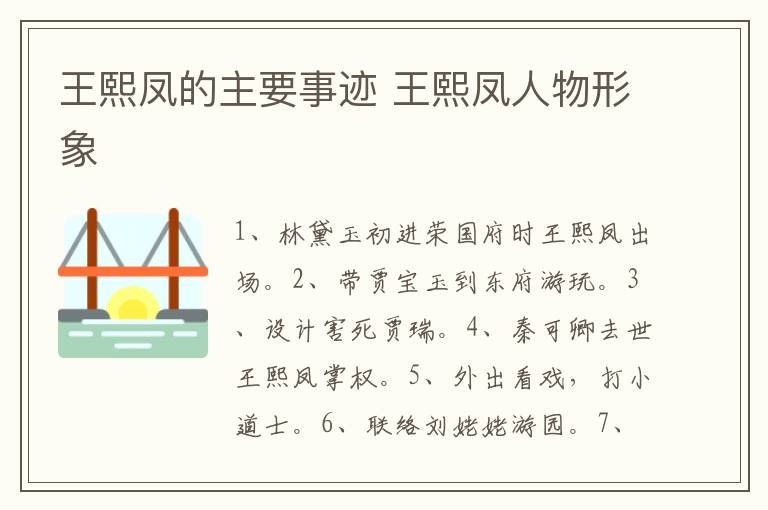 王熙凤的主要事迹 王熙凤人物形象

1、林黛玉初进荣国府时王熙凤出场。2、带贾宝玉到东府游玩。3、设计害死贾瑞。4、秦可卿去世王熙凤掌权。5、外出看戏，打小道士。6、联络刘姥姥游园。7、